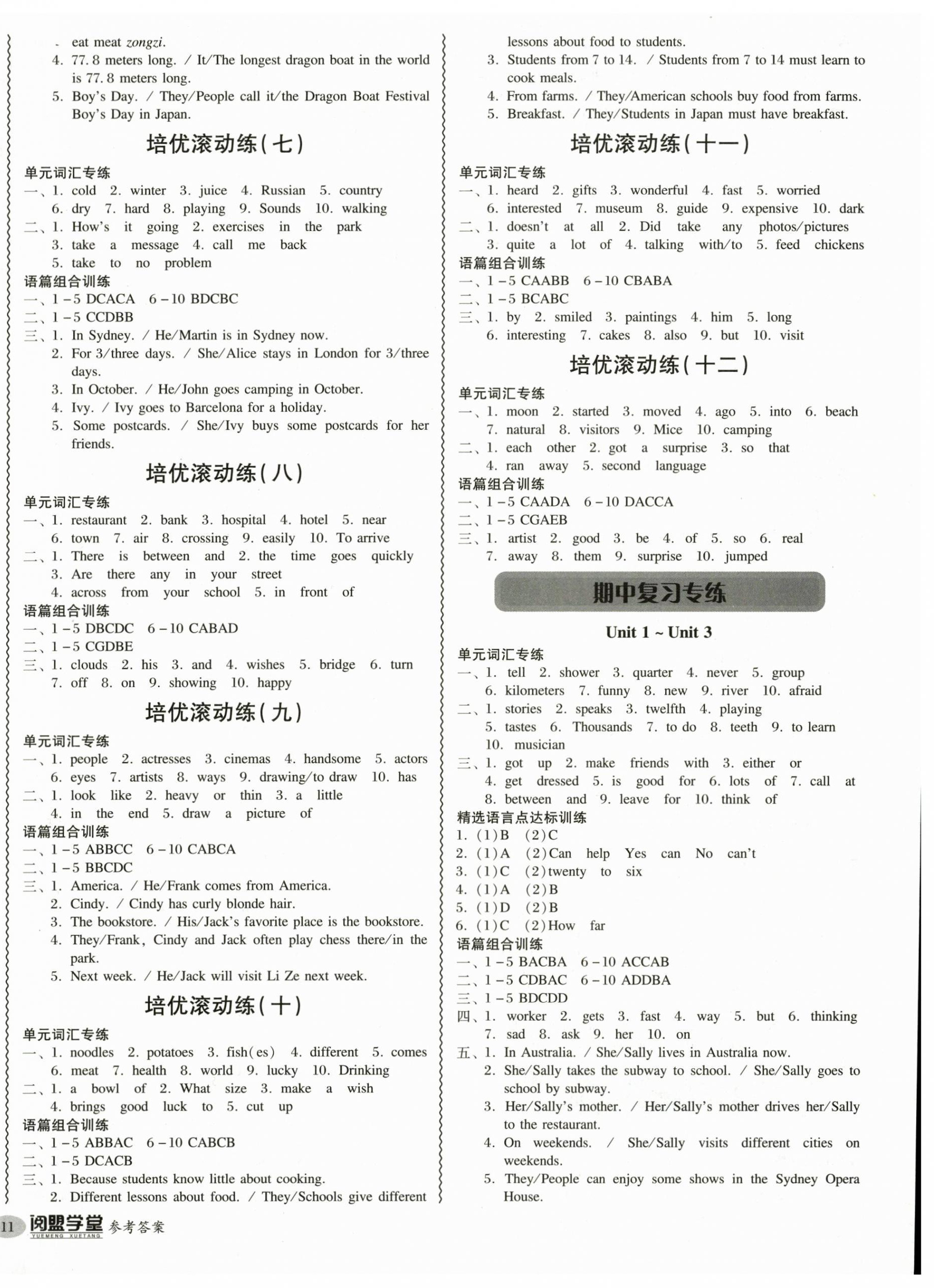 eat meat zongzi.
4. 77.8 meters long. / It/The longest dragon boat in the world is 77.8 meters long.
5. Boy's Day. / They/People call it/the Dragon Boat Festival Boy's Day in Japan.

培优滚动练(七)

单元词汇专练
一、1. cold 2. winter 3. juice 4. Russian 5. country 6. dry 7. hard 8. playing 9. Sounds 10. walking
二、1. How's it going 2. exercises in the park 3. take a message 4. call me back 5. take to no problem
语篇组合训练
一、1-5 DCACA 6-10 BDCBC
二、1-5 CCDBB
三、1. In Sydney. / He/Martin is in Sydney now.
2. For 3/three days. / She/Alice stays in London for 3/three days.
3. In October. / He/John goes camping in October.
4. Ivy. / Ivy goes to Barcelona for a holiday.
5. Some postcards. / She/Ivy buys some postcards for her friends.

培优滚动练(八)

单元词汇专练
一、1. restaurant 2. bank 3. hospital 4. hotel 5. near 6. town 7. air 8. crossing 9. easily 10. To arrive
二、1. There is between and 2. the time goes quickly 3. Are there any in your street 4. across from your school 5. in front of
语篇组合训练
一、1-5 DBCDC 6-10 CABAD
二、1-5 CGDBE
三、1. clouds 2. his 3. and 4. wishes 5. bridge 6. turn 7. off 8. on 9. showing 10. happy

培优滚动练(九)

单元词汇专练
一、1. people 2. actresses 3. cinemas 4. handsome 5. actors 6. eyes 7. artists 8. ways 9. drawing/to draw 10. has
二、1. look like 2. heavy or thin 3. a little 4. in the end 5. draw a picture of
语篇组合训练
一、1-5 ABBCC 6-10 CABCA
二、1-5 BBCDC
三、1. America. / He/Frank comes from America.
2. Cindy. / Cindy has curly blonde hair.
3. The bookstore. / His/Jack's favorite place is the bookstore.
4. They/Frank, Cindy and Jack often play chess there/in the park.
5. Next week. / He/Jack will visit Li Ze next week.

培优滚动练(十)

单元词汇专练
一、1. noodles 2. potatoes 3. fish(es) 4. different 5. comes 6. meat 7. health 8. world 9. lucky 10. Drinking
二、1. a bowl of 2. What size 3. make a wish 4. brings good luck to 5. cut up
语篇组合训练
一、1-5 ABBAC 6-10 CABCB
二、1-5 DCACB
三、1. Because students know little about cooking.
2. Different lessons about food. / They/Schools give different lessons about food to students.
3. Students from 7 to 14. / Students from 7 to 14 must learn to cook meals.
4. From farms. / They/American schools buy food from farms.
5. Breakfast. / They/Students in Japan must have breakfast.

培优滚动练(十一)

单元词汇专练
一、1. heard 2. gifts 3. wonderful 4. fast 5. worried 6. interested 7. museum 8. guide 9. expensive 10. dark
二、1. doesn't at all 2. Did take any photos/pictures 3. quite a lot of 4. talking with/to 5. feed chickens
语篇组合训练
一、1-5 CAABB 6-10 CBABA
二、1-5 BCABC
三、1. by 2. smiled 3. paintings 4. him 5. long 6. interesting 7. cakes 8. also 9. but 10. visit

培优滚动练(十二)

单元词汇专练
一、1. moon 2. started 3. moved 4. ago 5. into 6. beach 7. natural 8. visitors 9. Mice 10. camping
二、1. each other 2. got a surprise 3. so that 4. ran away 5. second language
语篇组合训练
一、1-5 CAADA 6-10 DACCA
二、1-5 CGAEB
三、1. artist 2. good 3. be 4. of 5. so 6. real 7. away 8. them 9. surprise 10. jumped

期中复习专练

Unit 1 ~ Unit 3

单元词汇专练
一、1. tell 2. shower 3. quarter 4. never 5. group 6. kilometers 7. funny 8. new 9. river 10. afraid
二、1. stories 2. speaks 3. twelfth 4. playing 5. tastes 6. Thousands 7. to do 8. teeth 9. to learn 10. musician
三、1. got up 2. make friends with 3. either or 4. get dressed 5. is good for 6. lots of 7. call at 8. between and 9. leave for 10. think of
精选语言点达标训练
1. (1)B (2)C
2. (1)A (2)Can help Yes can No can't
3. (1)C (2)twenty to six
4. (1)A (2)B
5. (1)D (2)B
6. (1)C (2)How far
语篇组合训练
一、1-5 BACBA 6-10 ACCAB
二、1-5 CDBAC 6-10 ADDBA
三、1-5 BDCDD
四、1. worker 2. gets 3. fast 4. way 5. but 6. thinking 7. sad 8. ask 9. her 10. on
五、1. In Australia. / She/Sally lives in Australia now.
2. She/Sally takes the subway to school. / She/Sally goes to school by subway.
3. Her/Sally's mother. / Her/Sally's mother drives her/Sally to the restaurant.
4. On weekends. / She/Sally visits different cities on weekends.
5. They/People can enjoy some shows in the Sydney Opera House.

11 阅盟学堂 YUEMENG XUETANG 参考答案